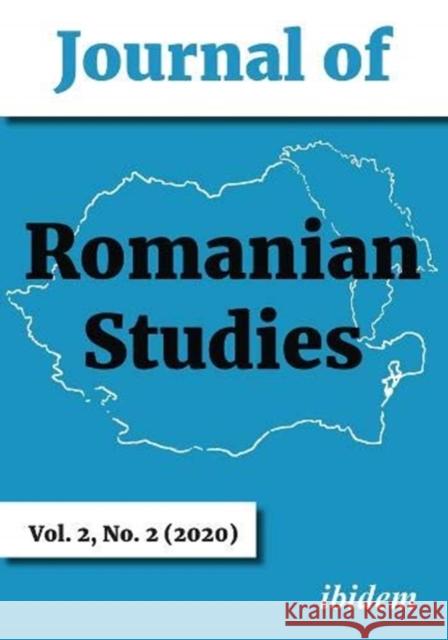 Journal of

Romanian Studies

Vol. 2, No. 2 (2020)

ibidem